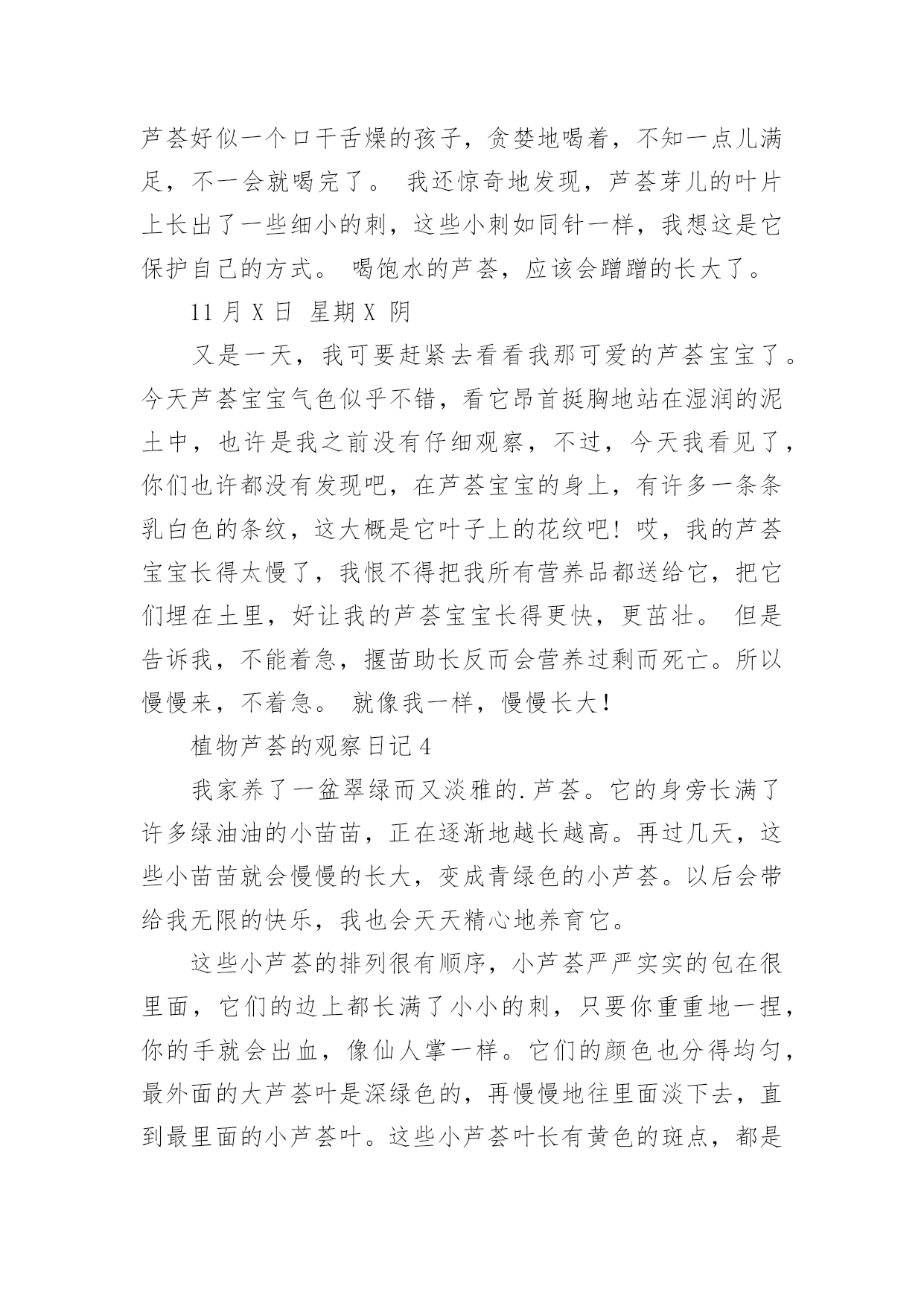 芦荟好似一个口干舌燥的孩子，贪婪地喝着，不知一点儿满足，不一会就喝完了。 我还惊奇地发现，芦荟芽儿的叶片上长出了一些细小的刺，这些小刺如同针一样，我想这是它保护自己的方式。 喝饱水的芦荟，应该会蹭蹭的长大了。

11 月 X 日 星期 X 阴

又是一天，我可要赶紧去看看我那可爱的芦荟宝宝了。今天芦荟宝宝气色似乎不错，看它昂首挺胸地站在湿润的泥土中，也许是我之前没有仔细观察，不过，今天我看见了，你们也许都没有发现吧，在芦荟宝宝的身上，有许多一条条乳白色的条纹，这大概是它叶子上的花纹吧！哎，我的芦荟宝宝长得太慢了，我恨不得把我所有营养品都送给它，把它们埋在土里，好让我的芦荟宝宝长得更快，更茁壮。 但是告诉我，不能着急，揠苗助长反而会营养过剩而死亡。所以慢慢来，不着急。 就像我一样，慢慢长大！

植物芦荟的观察日记 4

我家养了一盆翠绿而又淡雅的.芦荟。它的身旁长满了许多绿油油的小苗苗，正在逐渐地越长越高。再过几天，这些小苗苗就会慢慢的长大，变成青绿色的小芦荟。以后会带给我无限的快乐，我也会天天精心地养育它。

这些小芦荟的排列很有顺序，小芦荟严严实实的包在很里面，它们的边上都长满了小小的刺，只要你重重地一捏，你的手就会出血，像仙人掌一样。它们的颜色也分得均匀，最外面的大芦荟叶是深绿色的，再慢慢地往里面淡下去，直到最里面的小芦荟叶。这些小芦荟叶长有黄色的斑点，都是